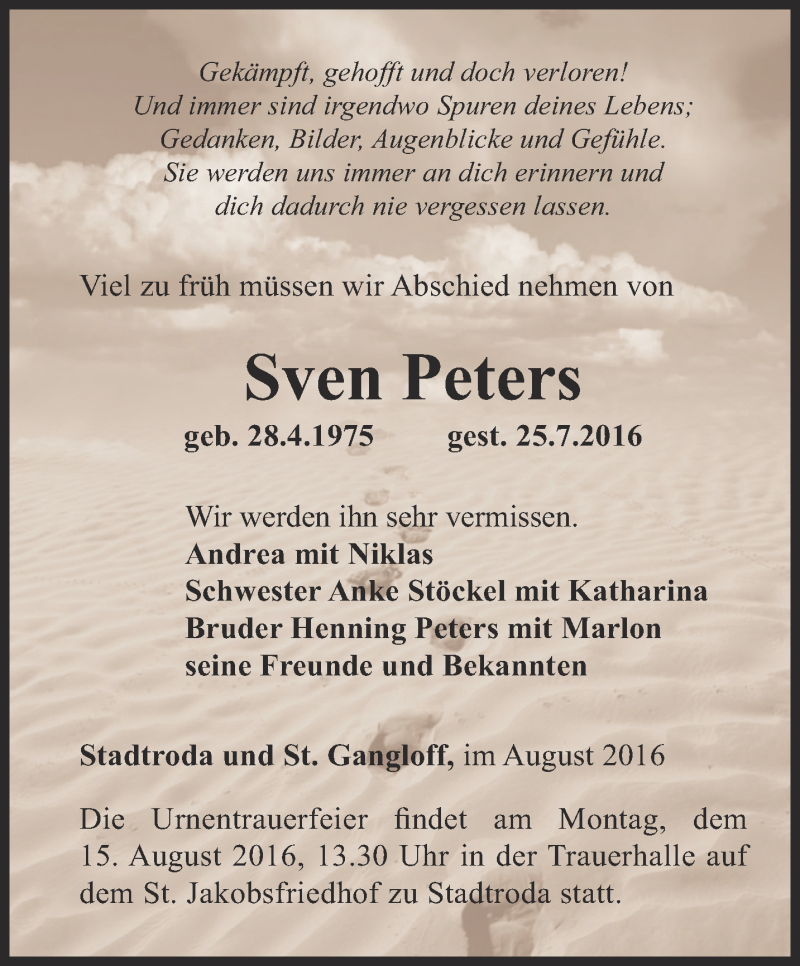 Gekämpft, gehofft und doch verloren!
Und immer sind irgendwo Spuren deines Lebens;
Gedanken, Bilder, Augenblicke und Gefühle.
Sie werden uns immer an dich erinnern und
dich dadurch nie vergessen lassen.

Viel zu früh müssen wir Abschied nehmen von

Sven Peters

geb. 28.4.1975 gest. 25.7.2016

Wir werden ihn sehr vermissen.
Andrea mit Niklas
Schwester Anke Stöckel mit Katharina
Bruder Henning Peters mit Marlon
seine Freunde und Bekannten

Stadtroda und St. Gangloff, im August 2016

Die Urnentrauerfeier findet am Montag, dem 15. August 2016, 13.30 Uhr in der Trauerhalle auf dem St. Jakobsfriedhof zu Stadtroda statt.